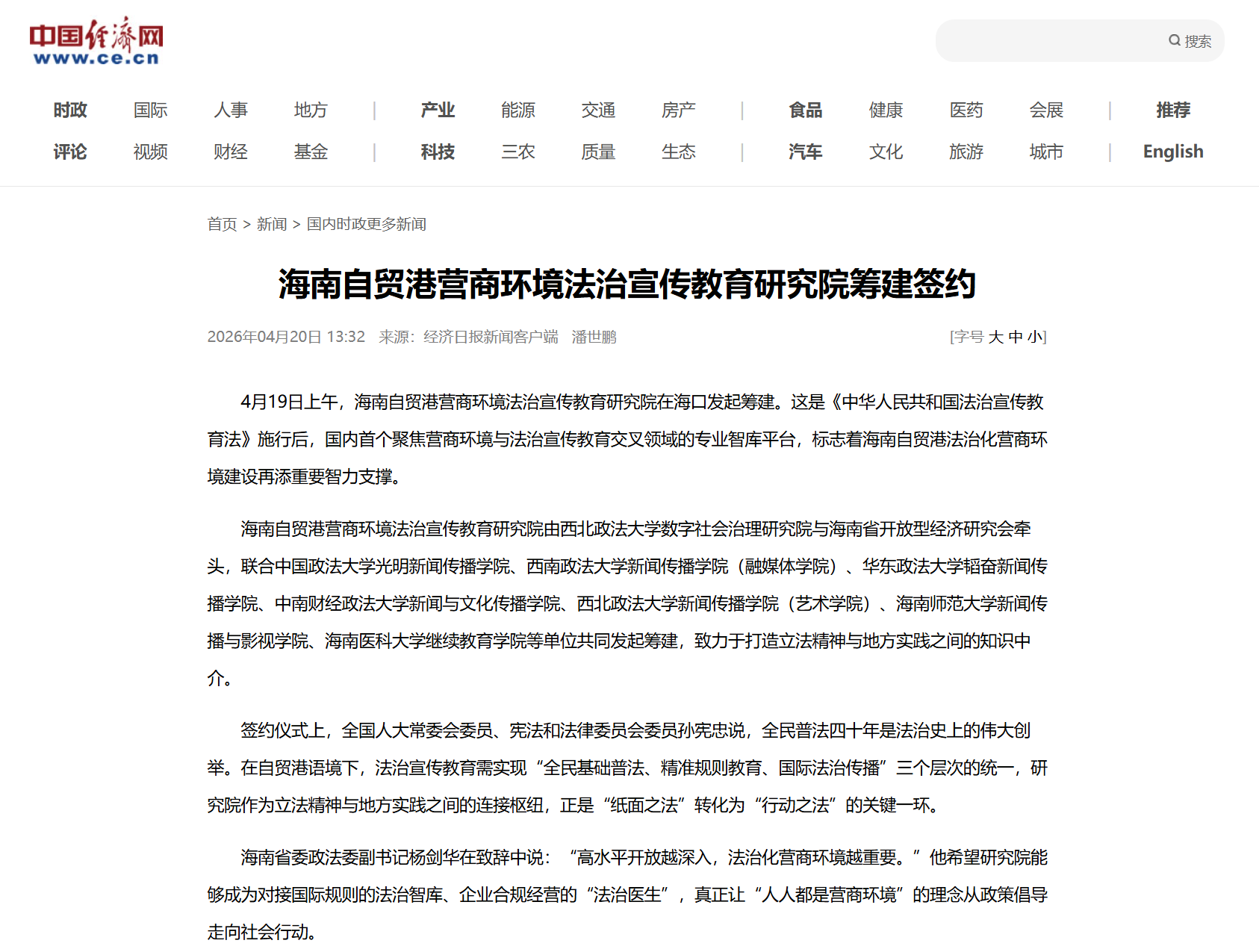 中国经济网
www.ce.cn

搜索

时政 国际 人事 地方 | 产业 能源 交通 房产 | 食品 健康 医药 会展 | 推荐
评论 视频 财经 基金 | 科技 三农 质量 生态 | 汽车 文化 旅游 城市 | English

首页 > 新闻 > 国内时政更多新闻

海南自贸港营商环境法治宣传教育研究院筹建签约

2026年04月20日 13:32 来源：经济日报新闻客户端 潘世鹏

[字号 大 中 小]

4月19日上午，海南自贸港营商环境法治宣传教育研究院在海口发起筹建。这是《中华人民共和国法治宣传教育法》施行后，国内首个聚焦营商环境与法治宣传教育交叉领域的专业智库平台，标志着海南自贸港法治化营商环境建设再添重要智力支撑。

海南自贸港营商环境法治宣传教育研究院由西北政法大学数字社会治理研究院与海南省开放型经济研究会牵头，联合中国政法大学光明新闻传播学院、西南政法大学新闻传播学院（融媒体学院）、华东政法大学韬奋新闻传播学院、中南财经政法大学新闻与文化传播学院、西北政法大学新闻传播学院（艺术学院）、海南师范大学新闻传播与影视学院、海南医科大学继续教育学院等单位共同发起筹建，致力于打造立法精神与地方实践之间的知识中介。

签约仪式上，全国人大常委会委员、宪法和法律委员会委员孙宪忠说，全民普法四十年是法治史上的伟大创举。在自贸港语境下，法治宣传教育需实现“全民基础普法、精准规则教育、国际法治传播”三个层次的统一，研究院作为立法精神与地方实践之间的连接枢纽，正是“纸面之法”转化为“行动之法”的关键一环。

海南省委政法委副书记杨剑华在致辞中说：“高水平开放越深入，法治化营商环境越重要。”他希望研究院能够成为对接国际规则的法治智库、企业合规经营的“法治医生”，真正让“人人都是营商环境”的理念从政策倡导走向社会行动。